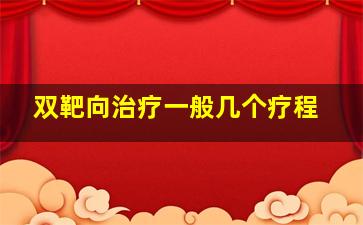 双靶向治疗一般几个疗程